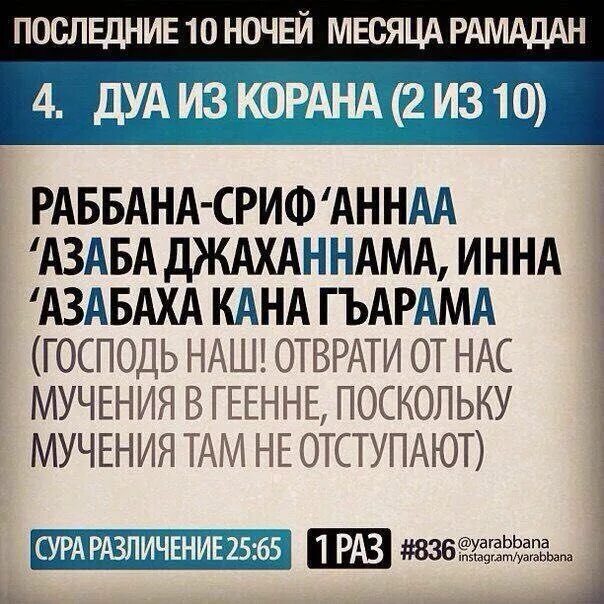 ПОСЛЕДНИЕ 10 НОЧЕЙ МЕСЯЦА РАМАДАН

4. ДУА ИЗ КОРАНА (2 ИЗ 10)

РАББАНА-СРИФ ‘АННАА ‘АЗАБА ДЖАХАННАМА, ИННА ‘АЗАБАХА КАНА ГЪАРАМА (ГОСПОДЬ НАШ! ОТВРАТИ ОТ НАС МУЧЕНИЯ В ГЕЕННЕ, ПОСКОЛЬКУ МУЧЕНИЯ ТАМ НЕ ОТСТУПАЮТ)

СУРА РАЗЛИЧЕНИЕ 25:65

1 РАЗ

#836 @yarabbana instagr.am/yarabbana